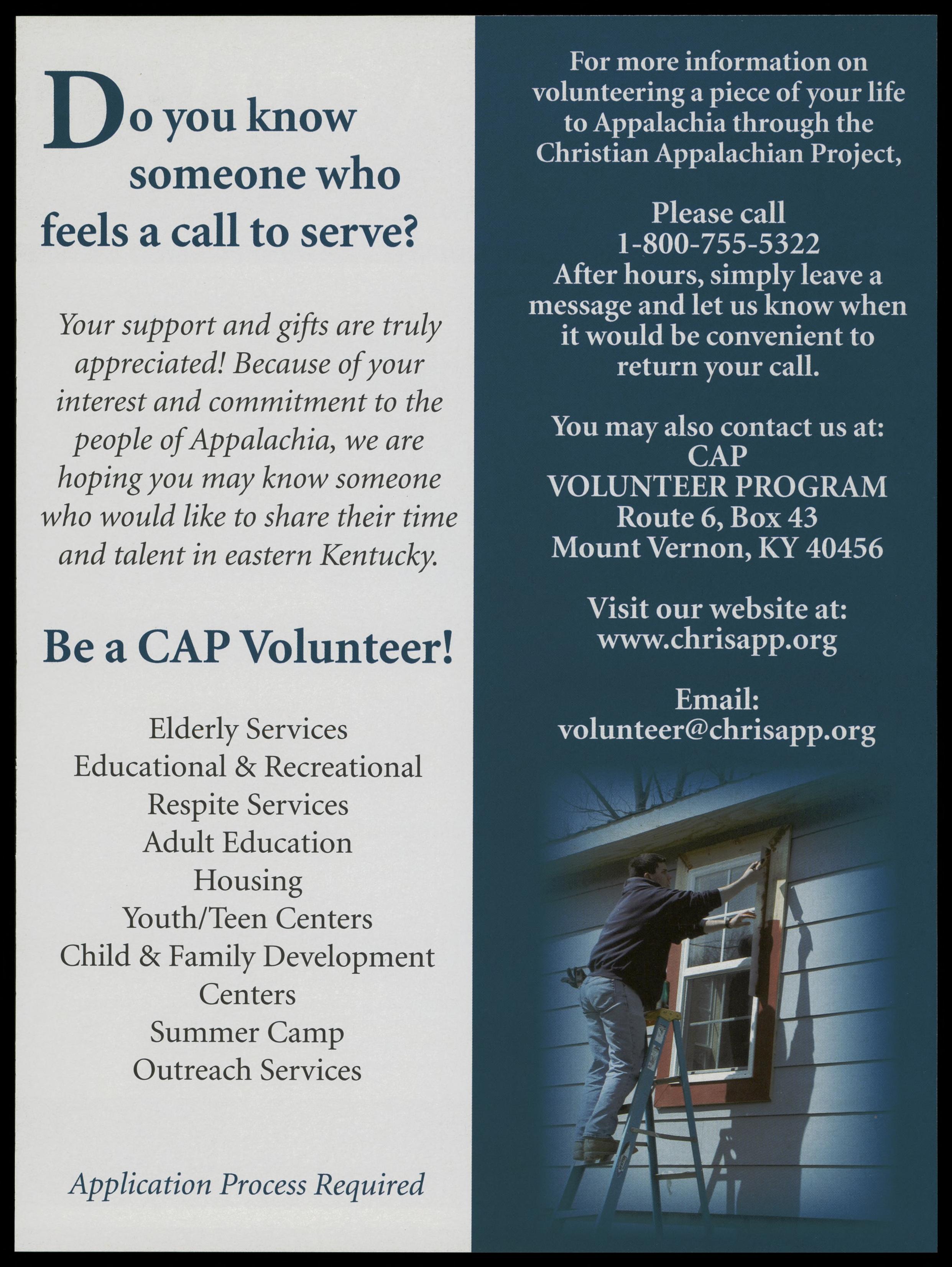 Do you know someone who feels a call to serve?

Your support and gifts are truly appreciated! Because of your interest and commitment to the people of Appalachia, we are hoping you may know someone who would like to share their time and talent in eastern Kentucky.

Be a CAP Volunteer!

Elderly Services
Educational & Recreational
Respite Services
Adult Education
Housing
Youth/Teen Centers
Child & Family Development Centers
Summer Camp
Outreach Services

Application Process Required

For more information on volunteering a piece of your life to Appalachia through the Christian Appalachian Project,

Please call
1-800-755-5322
After hours, simply leave a message and let us know when it would be convenient to return your call.

You may also contact us at:
CAP
VOLUNTEER PROGRAM
Route 6, Box 43
Mount Vernon, KY 40456

Visit our website at:
www.chrisapp.org

Email:
volunteer@chrisapp.org